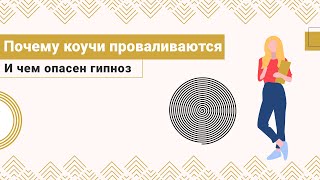 Почему коучи проваливаются

И чем опасен гипноз